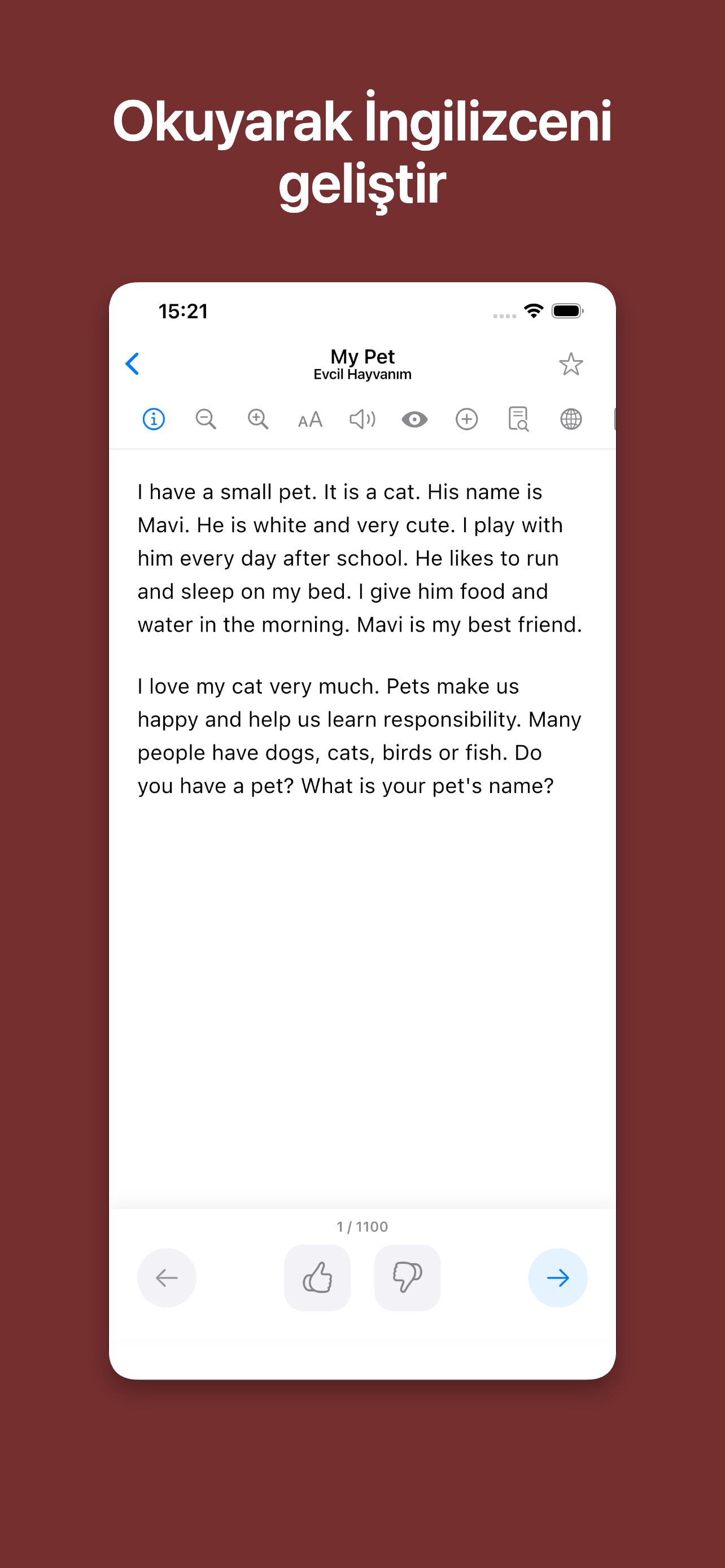 Okuyarak İngilizceni geliştir

15:21

My Pet
Evcil Hayvanım

AA

I have a small pet. It is a cat. His name is Mavi. He is white and very cute. I play with him every day after school. He likes to run and sleep on my bed. I give him food and water in the morning. Mavi is my best friend.

I love my cat very much. Pets make us happy and help us learn responsibility. Many people have dogs, cats, birds or fish. Do you have a pet? What is your pet's name?

1 / 1100